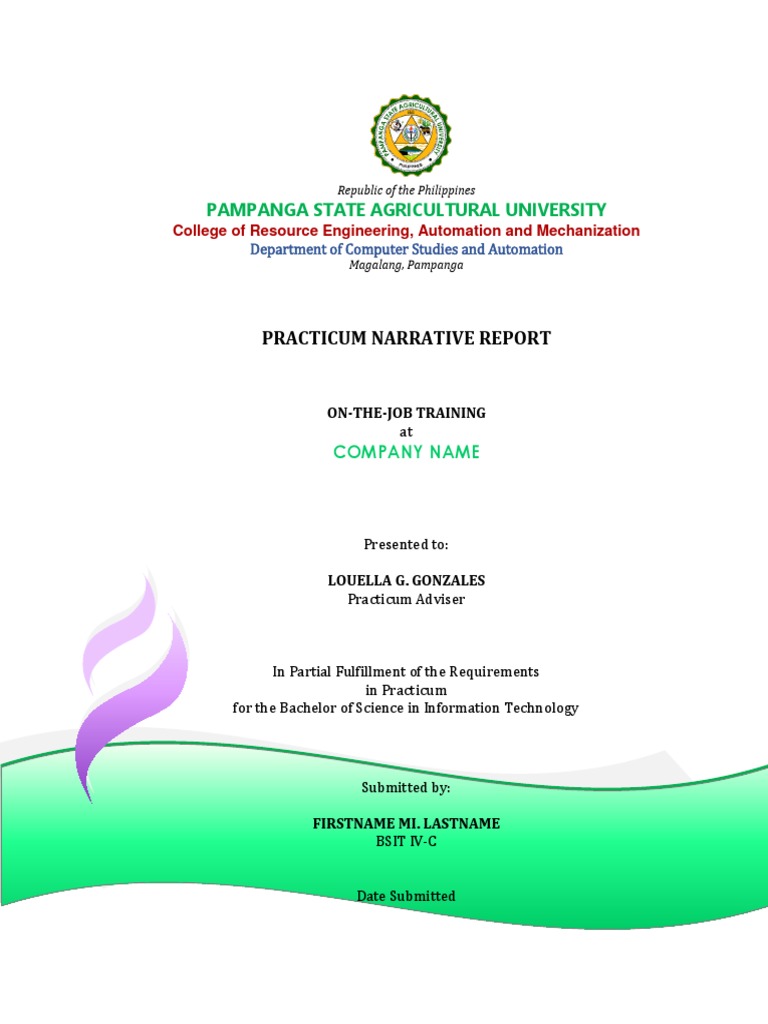 PAMPANGA STATE AGRICULTURAL UNIVERSITY
PHILIPPINES

Republic of the Philippines
PAMPANGA STATE AGRICULTURAL UNIVERSITY
College of Resource Engineering, Automation and Mechanization
Department of Computer Studies and Automation
Magalang, Pampanga

PRACTICUM NARRATIVE REPORT

ON-THE-JOB TRAINING
at
COMPANY NAME

Presented to:

LOUELLA G. GONZALES
Practicum Adviser

In Partial Fulfillment of the Requirements
in Practicum
for the Bachelor of Science in Information Technology

Submitted by:

FIRSTNAME MI. LASTNAME
BSIT IV-C

Date Submitted